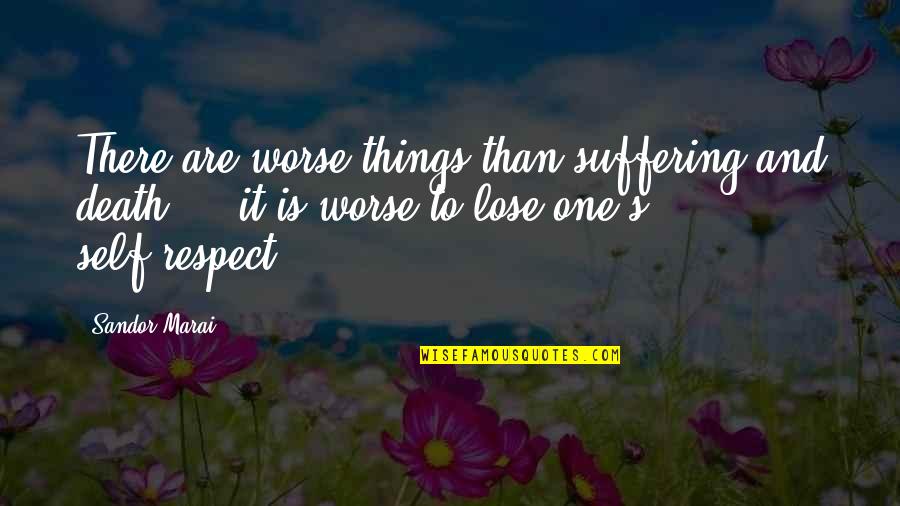 There are worse things than suffering and death ... it is worse to lose one's self-respect.

Sandor Marai

WISEFAMOUSQUOTES.COM